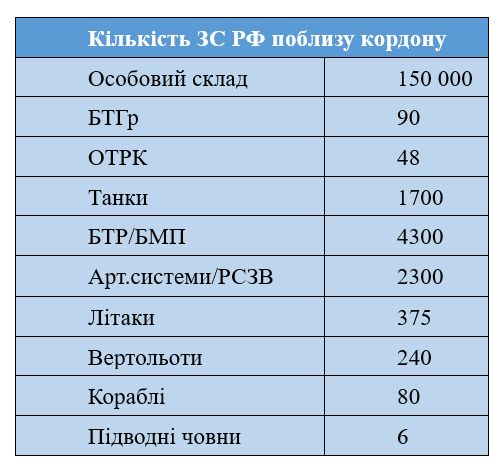 | Кількість ЗС РФ поблизу кордону | |
|---|---|
| Особовий склад | 150 000 |
| БТГр | 90 |
| ОТРК | 48 |
| Танки | 1700 |
| БТР/БМП | 4300 |
| Арт.системи/РСЗВ | 2300 |
| Літаки | 375 |
| Вертольоти | 240 |
| Кораблі | 80 |
| Підводні човни | 6 |